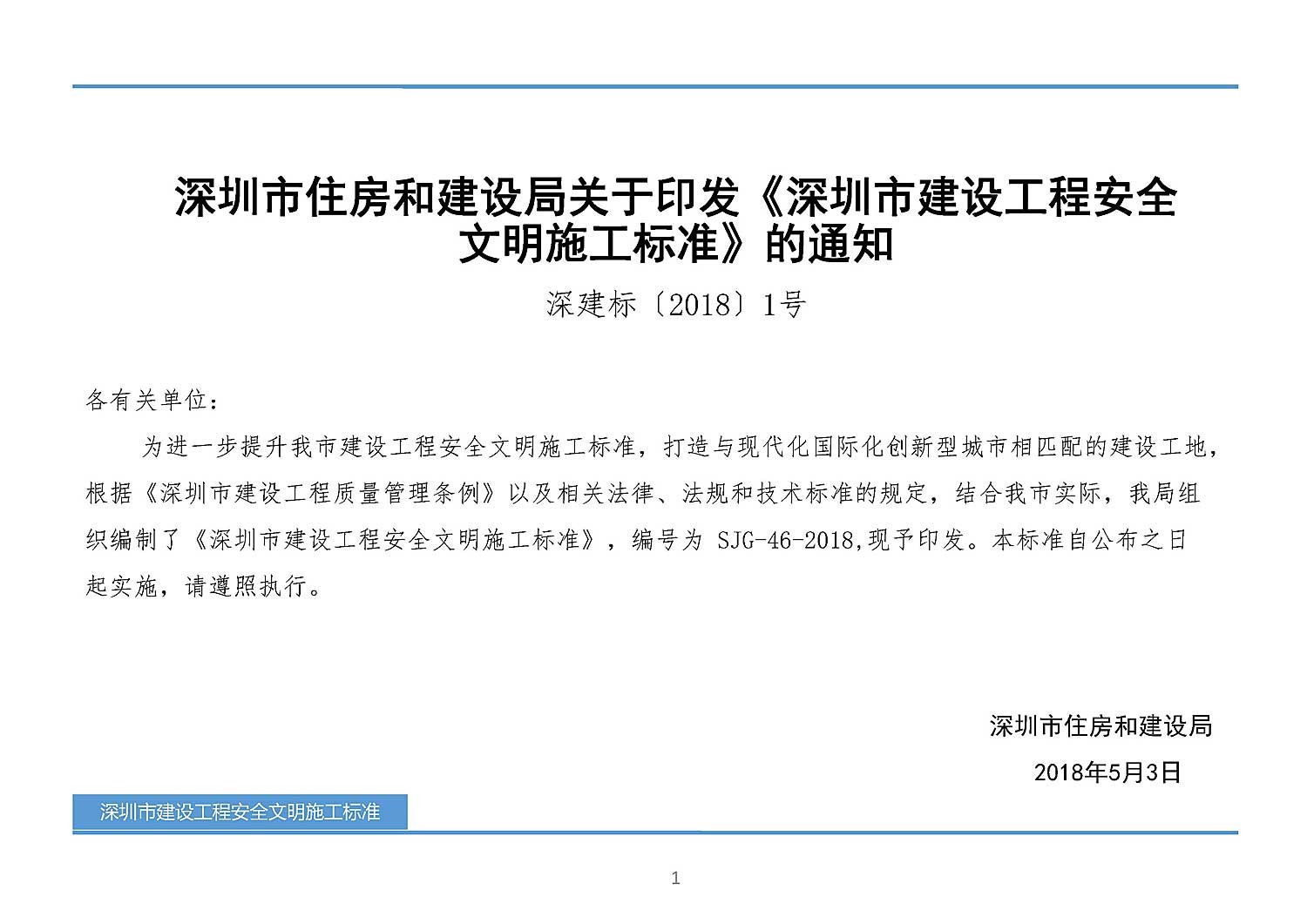 深圳市住房和建设局关于印发《深圳市建设工程安全文明施工标准》的通知

深建标〔2018〕1号

各有关单位：

为进一步提升我市建设工程安全文明施工标准，打造与现代化国际化创新型城市相匹配的建设工地，根据《深圳市建设工程质量管理条例》以及相关法律、法规和技术标准的规定，结合我市实际，我局组织编制了《深圳市建设工程安全文明施工标准》，编号为 SJG-46-2018,现予印发。本标准自公布之日起实施，请遵照执行。

深圳市住房和建设局

2018年5月3日

深圳市建设工程安全文明施工标准

1